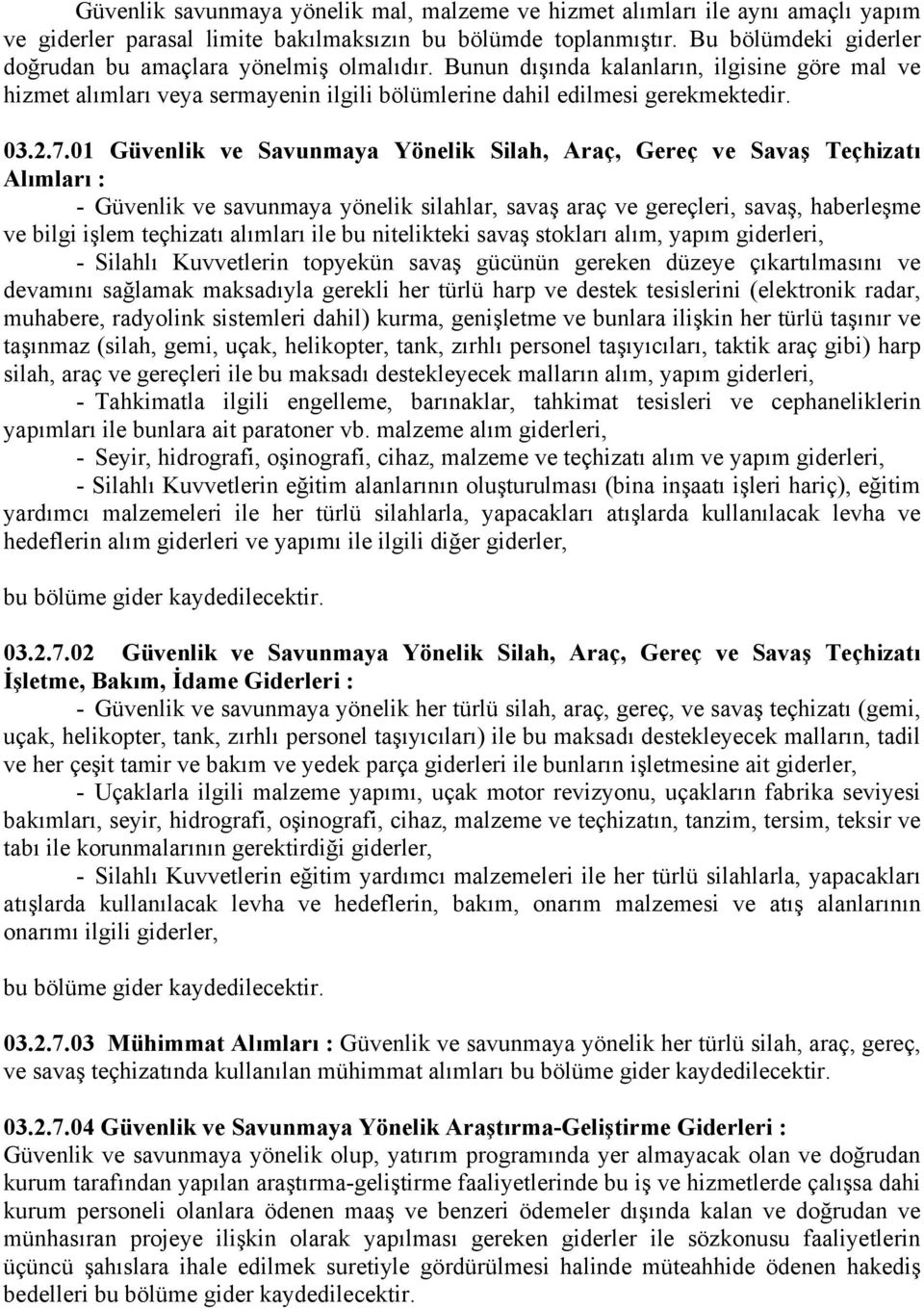 Güvenlik savunmaya yönelik mal, malzeme ve hizmet alımları ile aynı amaçlı yapım ve giderler parasal limite bakılmaksızın bu bölümde toplanmıştır. Bu bölümdeki giderler doğrudan bu amaçlara yönelmiş olmalıdır. Bunun dışında kalanların, ilgisine göre mal ve hizmet alımları veya sermayenin ilgili bölümlerine dahil edilmesi gerekmektedir.

03.2.7.01 Güvenlik ve Savunmaya Yönelik Silah, Araç, Gereç ve Savaş Teçhizatı Alımları :
- Güvenlik ve savunmaya yönelik silahlar, savaş araç ve gereçleri, savaş, haberleşme ve bilgi işlem teçhizatı alımları ile bu nitelikteki savaş stokları alım, yapım giderleri,
- Silahlı Kuvvetlerin topyekün savaş gücünün gereken düzeye çıkartılmasını ve devamını sağlamak maksadıyla gerekli her türlü harp ve destek tesislerini (elektronik radar, muhabere, radyolink sistemleri dahil) kurma, genişletme ve bunlara ilişkin her türlü taşınır ve taşınmaz (silah, gemi, uçak, helikopter, tank, zırhlı personel taşıyıcıları, taktik araç gibi) harp silah, araç ve gereçleri ile bu maksadı destekleyecek malların alım, yapım giderleri,
- Tahkimatla ilgili engelleme, barınaklar, tahkimat tesisleri ve cephaneliklerin yapımları ile bunlara ait paratoner vb. malzeme alım giderleri,
- Seyir, hidrografi, oşinografi, cihaz, malzeme ve teçhizatı alım ve yapım giderleri,
- Silahlı Kuvvetlerin eğitim alanlarının oluşturulması (bina inşaatı işleri hariç), eğitim yardımcı malzemeleri ile her türlü silahlarla, yapacakları atışlarda kullanılacak levha ve hedeflerin alım giderleri ve yapımı ile ilgili diğer giderler,

bu bölüme gider kaydedilecektir.

03.2.7.02 Güvenlik ve Savunmaya Yönelik Silah, Araç, Gereç ve Savaş Teçhizatı İşletme, Bakım, İdame Giderleri :
- Güvenlik ve savunmaya yönelik her türlü silah, araç, gereç, ve savaş teçhizatı (gemi, uçak, helikopter, tank, zırhlı personel taşıyıcıları) ile bu maksadı destekleyecek malların, tadil ve her çeşit tamir ve bakım ve yedek parça giderleri ile bunların işletmesine ait giderler,
- Uçaklarla ilgili malzeme yapımı, uçak motor revizyonu, uçakların fabrika seviyesi bakımları, seyir, hidrografi, oşinografi, cihaz, malzeme ve teçhizatın, tanzim, tersim, teksir ve tabı ile korunmalarının gerektirdiği giderler,
- Silahlı Kuvvetlerin eğitim yardımcı malzemeleri ile her türlü silahlarla, yapacakları atışlarda kullanılacak levha ve hedeflerin, bakım, onarım malzemesi ve atış alanlarının onarımı ilgili giderler,

bu bölüme gider kaydedilecektir.

03.2.7.03 Mühimmat Alımları : Güvenlik ve savunmaya yönelik her türlü silah, araç, gereç, ve savaş teçhizatında kullanılan mühimmat alımları bu bölüme gider kaydedilecektir.

03.2.7.04 Güvenlik ve Savunmaya Yönelik Araştırma-Geliştirme Giderleri :
Güvenlik ve savunmaya yönelik olup, yatırım programında yer almayacak olan ve doğrudan kurum tarafından yapılan araştırma-geliştirme faaliyetlerinde bu iş ve hizmetlerde çalışsa dahi kurum personeli olanlara ödenen maaş ve benzeri ödemeler dışında kalan ve doğrudan ve münhasıran projeye ilişkin olarak yapılması gereken giderler ile sözkonusu faaliyetlerin üçüncü şahıslara ihale edilmek suretiyle gördürülmesi halinde müteahhide ödenen hakediş bedelleri bu bölüme gider kaydedilecektir.